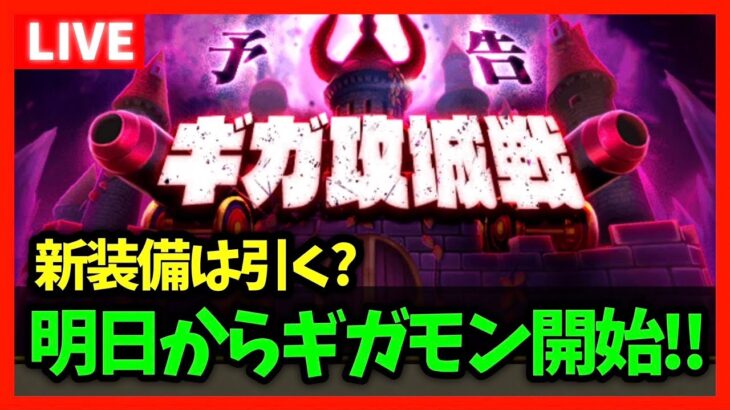 LIVE

予 告

ギガ攻城戦

新装備は引く?

明日からギガモン開始!!